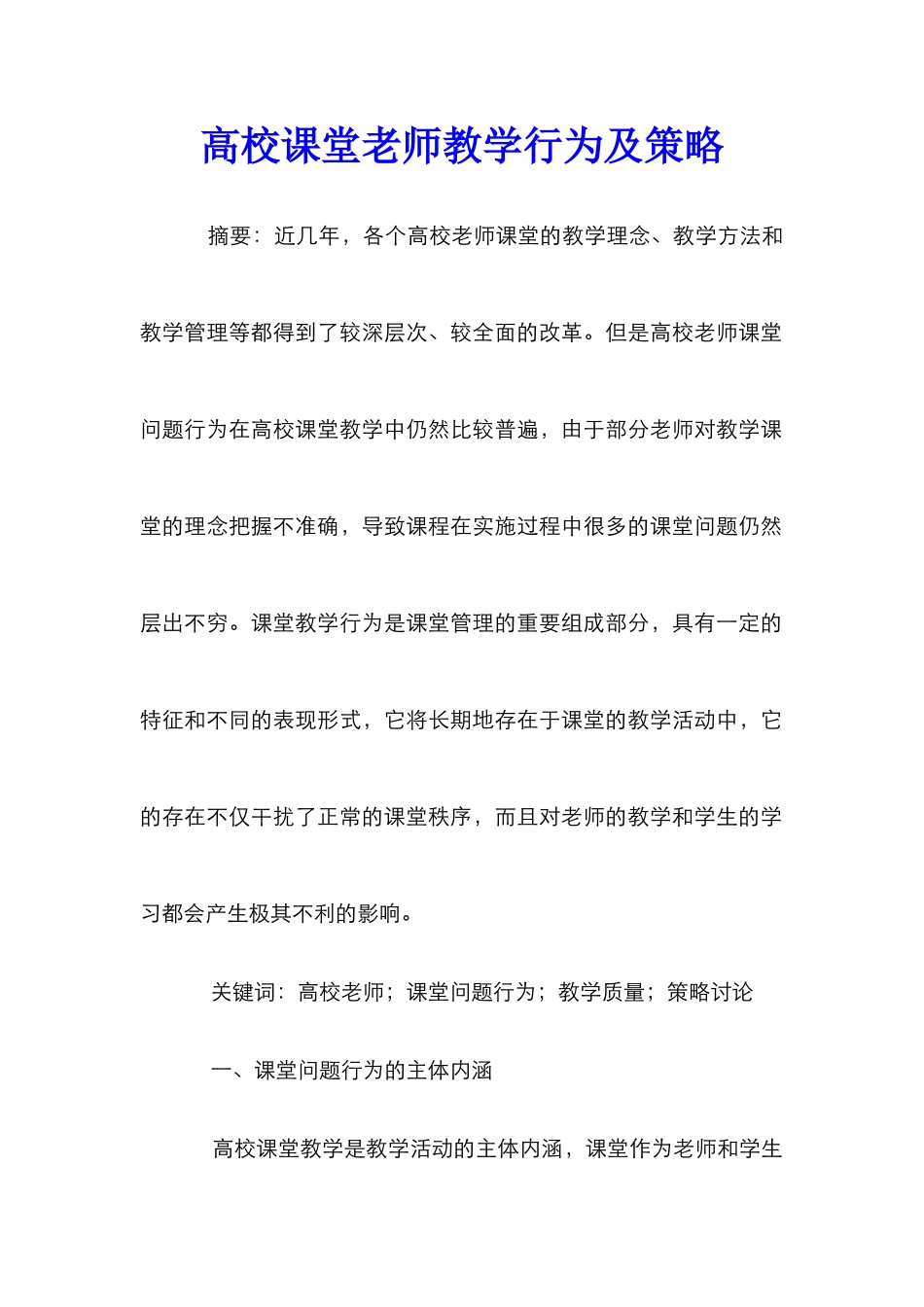 高校课堂老师教学行为及策略

摘要：近几年，各个高校老师课堂的教学理念、教学方法和教学管理等都得到了较深层次、较全面的改革。但是高校老师课堂问题行为在高校课堂教学中仍然比较普遍，由于部分老师对教学课堂的理念把握不准确，导致课程在实施过程中很多的课堂问题仍然层出不穷。课堂教学行为是课堂管理的重要组成部分，具有一定的特征和不同的表现形式，它将长期地存在于课堂的教学活动中，它的存在不仅干扰了正常的课堂秩序，而且对老师的教学和学生的学习都会产生极其不利的影响。

关键词：高校老师；课堂问题行为；教学质量；策略讨论

一、课堂问题行为的主体内涵

高校课堂教学是教学活动的主体内涵，课堂作为老师和学生